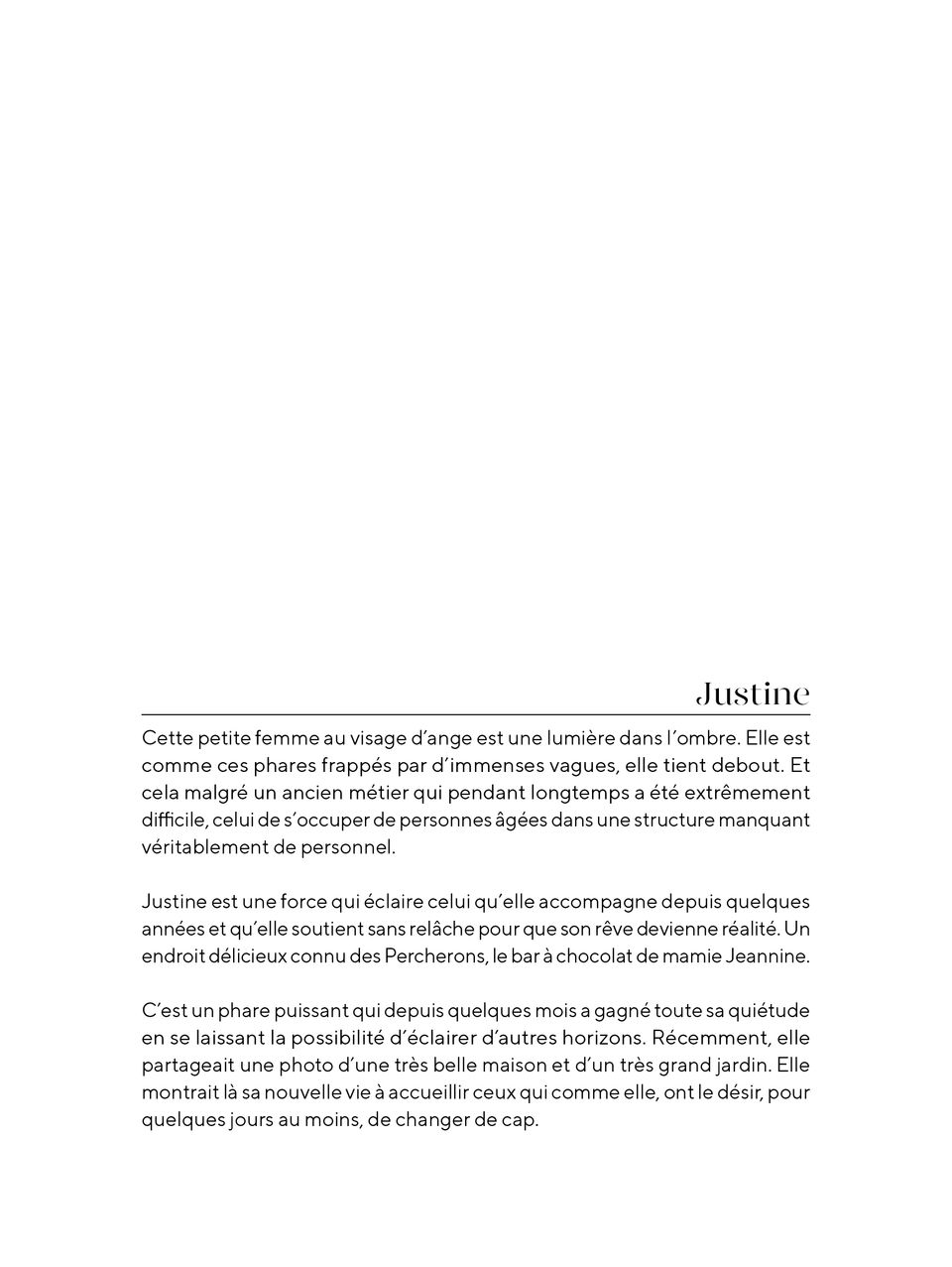 Justine

Cette petite femme au visage d'ange est une lumière dans l'ombre. Elle est comme ces phares frappés par d'immenses vagues, elle tient debout. Et cela malgré un ancien métier qui pendant longtemps a été extrêmement difficile, celui de s'occuper de personnes âgées dans une structure manquant véritablement de personnel.

Justine est une force qui éclaire celui qu'elle accompagne depuis quelques années et qu'elle soutient sans relâche pour que son rêve devienne réalité. Un endroit délicieux connu des Percherons, le bar à chocolat de mamie Jeannine.

C'est un phare puissant qui depuis quelques mois a gagné toute sa quiétude en se laissant la possibilité d'éclairer d'autres horizons. Récemment, elle partageait une photo d'une très belle maison et d'un très grand jardin. Elle montrait là sa nouvelle vie à accueillir ceux qui comme elle, ont le désir, pour quelques jours au moins, de changer de cap.